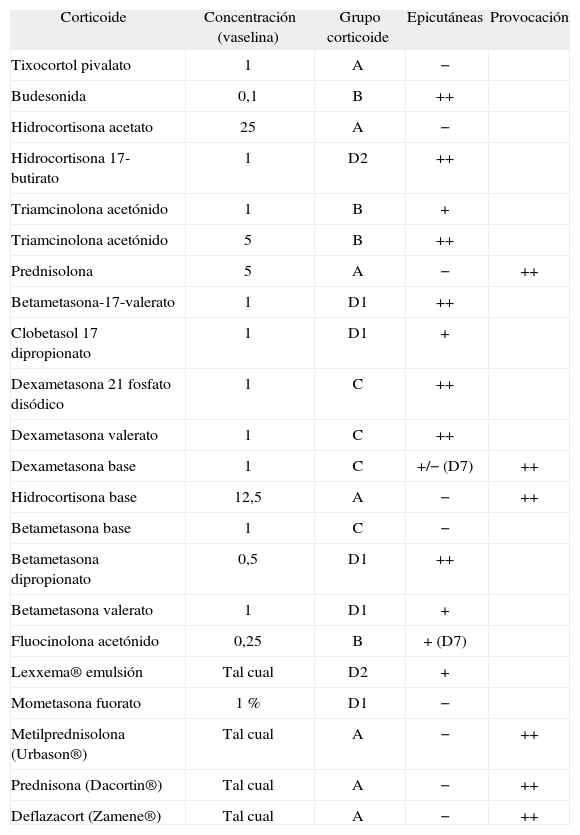 | Corticoide | Concentración (vaselina) | Grupo corticoide | Epicutáneas | Provocación |
|---|---|---|---|---|
| Tixocortol pivalato | 1 | A | − | |
| Budesonida | 0,1 | B | ++ | |
| Hidrocortisona acetato | 25 | A | − | |
| Hidrocortisona 17-butirato | 1 | D2 | ++ | |
| Triamcinolona acetónido | 1 | B | + | |
| Triamcinolona acetónido | 5 | B | ++ | |
| Prednisolona | 5 | A | − | ++ |
| Betametasona-17-valerato | 1 | D1 | ++ | |
| Clobetasol 17 dipropionato | 1 | D1 | + | |
| Dexametasona 21 fosfato disódico | 1 | C | ++ | |
| Dexametasona valerato | 1 | C | ++ | |
| Dexametasona base | 1 | C | +/− (D7) | ++ |
| Hidrocortisona base | 12,5 | A | − | ++ |
| Betametasona base | 1 | C | − | |
| Betametasona dipropionato | 0,5 | D1 | ++ | |
| Betametasona valerato | 1 | D1 | + | |
| Fluocinolona acetónido | 0,25 | B | + (D7) | |
| Lexxema® emulsión | Tal cual | D2 | + | |
| Mometasona fuorato | 1 % | D1 | − | |
| Metilprednisolona (Urbason®) | Tal cual | A | − | ++ |
| Prednisona (Dacortin®) | Tal cual | A | − | ++ |
| Deflazacort (Zamene®) | Tal cual | A | − | ++ |